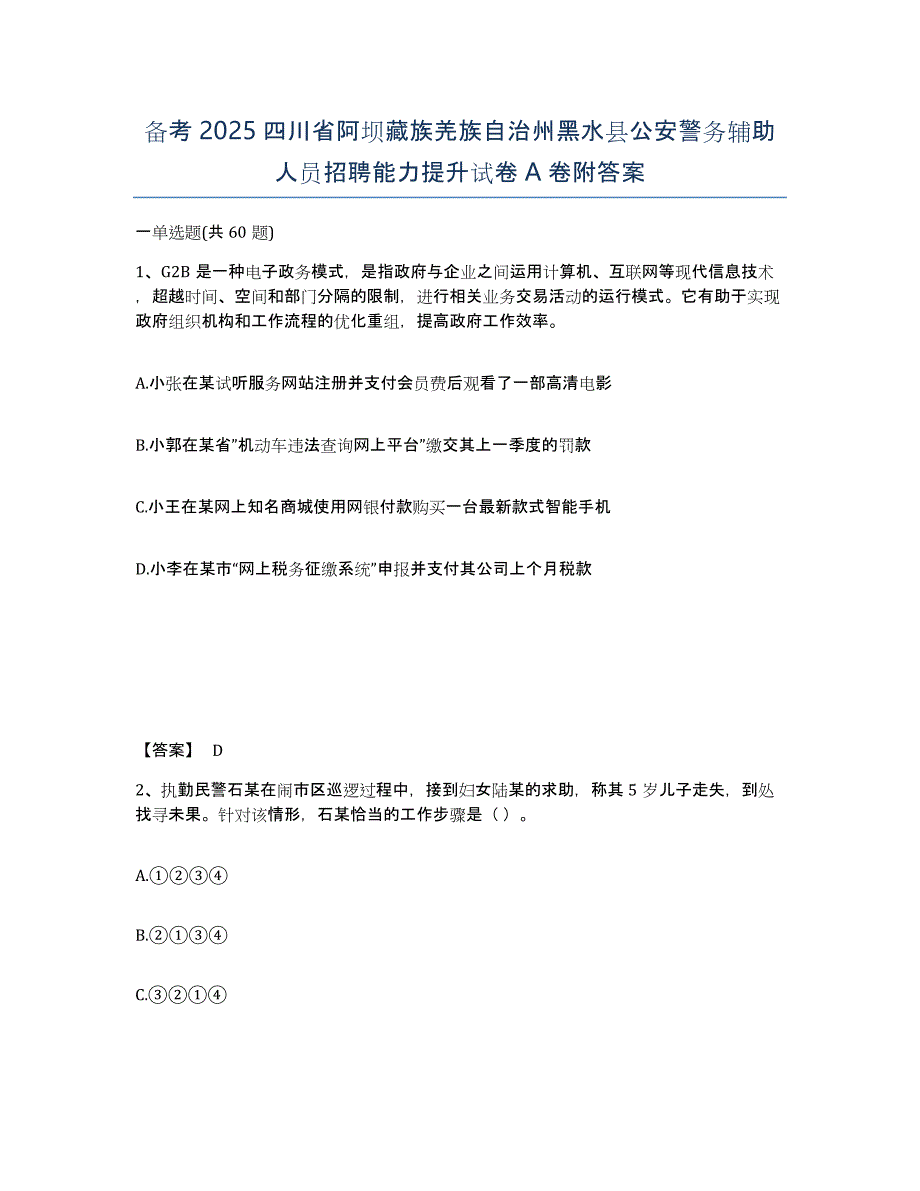 备考 2025 四川省阿坝藏族羌族自治州黑水县公安警务辅助人员招聘能力提升试卷 A 卷附答案

一单选题(共 60 题)

1、G2B 是一种电子政务模式，是指政府与企业之间运用计算机、互联网等现代信息技术，超越时间、空间和部门分隔的限制，进行相关业务交易活动的运行模式。它有助于实现政府组织机构和工作流程的优化重组，提高政府工作效率。

A.小张在某试听服务网站注册并支付会员费后观看了一部高清电影

B.小郭在某省"机动车违法查询网上平台"缴交其上一季度的罚款

C.小王在某网上知名商城使用网银付款购买一台最新款式智能手机

D.小李在某市"网上税务征缴系统"申报并支付其公司上个月税款

【答案】 D

2、执勤民警石某在闹市区巡逻过程中，接到妇女陆某的求助，称其 5 岁儿子走失，到处找寻未果。针对该情形，石某恰当的工作步骤是（ ）。

A.①②③④

B.②①③④

C.③②①④